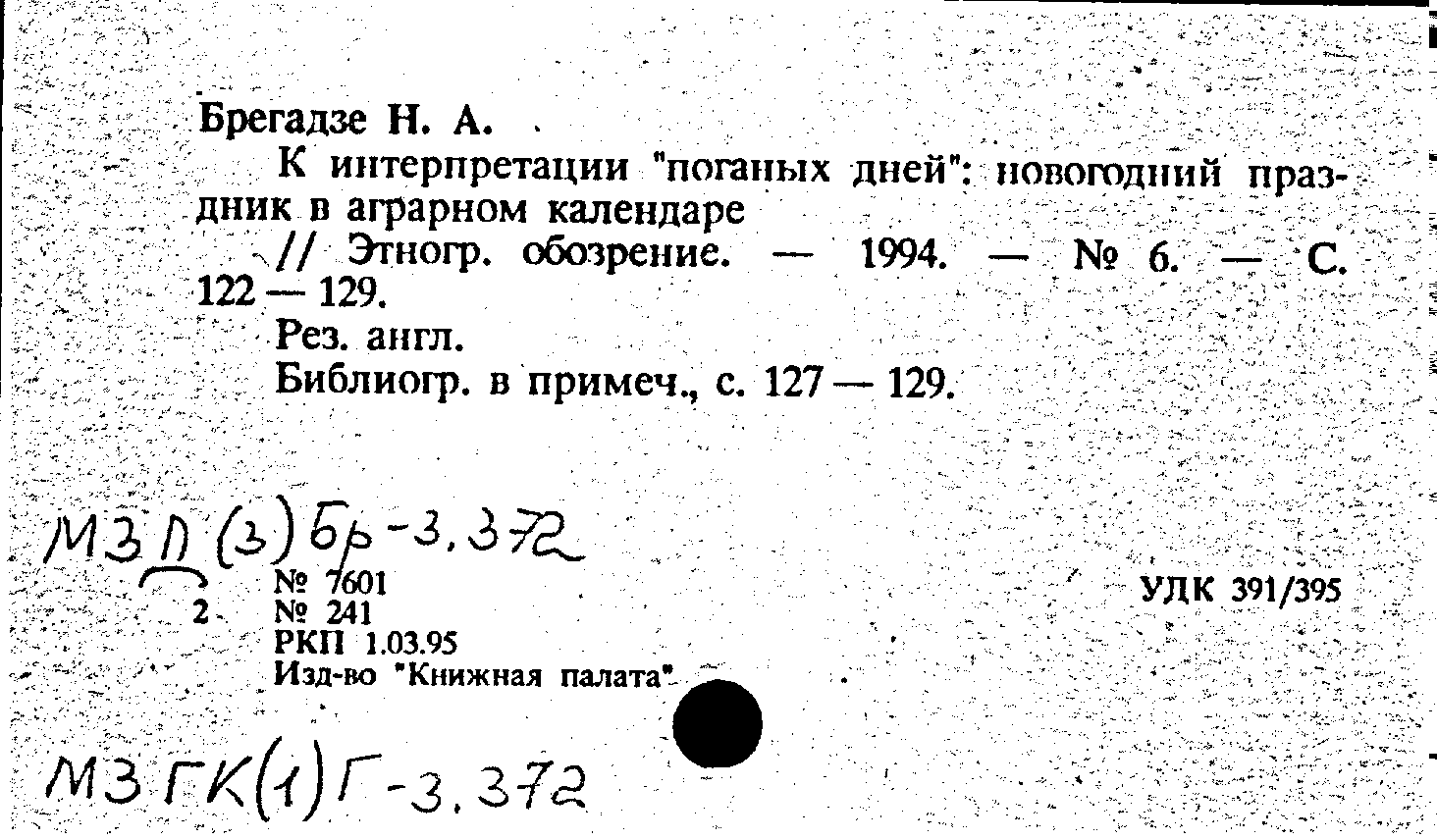 Брегадзе Н. А.

К интерпретации "поганых дней": новогодний праздник в аграрном календаре

// Этногр. обозрение. — 1994. — № 6. — С. 122 — 129.

Рез. англ.

Библиогр. в примеч., с. 127 — 129.

МЗ П (3) Бр-3.372

2

№ 7601
№ 241
РКП 1.03.95
Изд-во "Книжная палата"

УДК 391/395

МЗ ГК(1) Г-3.372